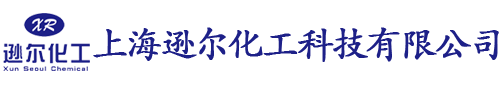 XR
逊尔化工
Xun Seoul Chemical
上海逊尔化工科技有限公司